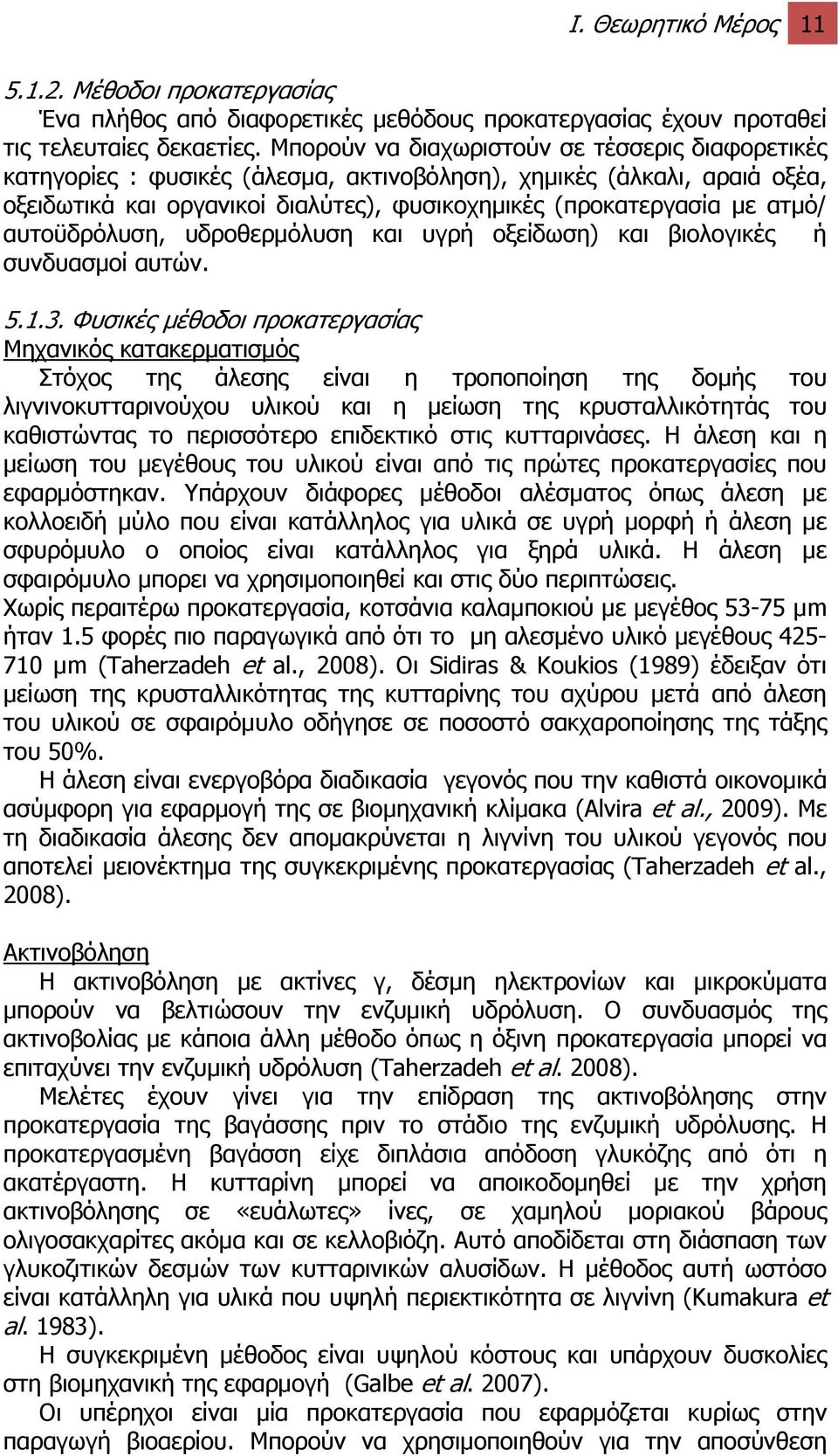 Ι. Θεωρητικό Μέρος 11

5.1.2. Μέθοδοι προκατεργασίας

Ένα πλήθος από διαφορετικές μεθόδους προκατεργασίας έχουν προταθεί τις τελευταίες δεκαετίες. Μπορούν να διαχωριστούν σε τέσσερις διαφορετικές κατηγορίες : φυσικές (άλεσμα, ακτινοβόληση), χημικές (άλκαλι, αραιά οξέα, οξειδωτικά και οργανικοί διαλύτες), φυσικοχημικές (προκατεργασία με ατμό/ αυτοϋδρόλυση, υδροθερμόλυση και υγρή οξείδωση) και βιολογικές ή συνδυασμοί αυτών.

5.1.3. Φυσικές μέθοδοι προκατεργασίας

Μηχανικός κατακερματισμός

Στόχος της άλεσης είναι η τροποποίηση της δομής του λιγνινοκυτταρινούχου υλικού και η μείωση της κρυσταλλικότητάς του καθιστώντας το περισσότερο επιδεκτικό στις κυτταρινάσες. Η άλεση και η μείωση του μεγέθους του υλικού είναι από τις πρώτες προκατεργασίες που εφαρμόστηκαν. Υπάρχουν διάφορες μέθοδοι αλέσματος όπως άλεση με κολλοειδή μύλο που είναι κατάλληλος για υλικά σε υγρή μορφή ή άλεση με σφυρόμυλο ο οποίος είναι κατάλληλος για ξηρά υλικά. Η άλεση με σφαιρόμυλο μπορει να χρησιμοποιηθεί και στις δύο περιπτώσεις. Χωρίς περαιτέρω προκατεργασία, κοτσάνια καλαμποκιού με μεγέθος 53-75 μm ήταν 1.5 φορές πιο παραγωγικά από ότι το μη αλεσμένο υλικό μεγέθους 425-710 μm (Taherzadeh et al., 2008). Οι Sidiras & Koukios (1989) έδειξαν ότι μείωση της κρυσταλλικότητας της κυτταρίνης του αχύρου μετά από άλεση του υλικού σε σφαιρόμυλο οδήγησε σε ποσοστό σακχαροποίησης της τάξης του 50%.

Η άλεση είναι ενεργοβόρα διαδικασία γεγονός που την καθιστά οικονομικά ασύμφορη για εφαρμογή της σε βιομηχανική κλίμακα (Alvira et al., 2009). Με τη διαδικασία άλεσης δεν απομακρύνεται η λιγνίνη του υλικού γεγονός που αποτελεί μειονέκτημα της συγκεκριμένης προκατεργασίας (Taherzadeh et al., 2008).

Ακτινοβόληση

Η ακτινοβόληση με ακτίνες γ, δέσμη ηλεκτρονίων και μικροκύματα μπορούν να βελτιώσουν την ενζυμική υδρόλυση. Ο συνδυασμός της ακτινοβολίας με κάποια άλλη μέθοδο όπως η όξινη προκατεργασία μπορεί να επιταχύνει την ενζυμική υδρόλυση (Taherzadeh et al. 2008).

Μελέτες έχουν γίνει για την επίδραση της ακτινοβόλησης στην προκατεργασία της βαγάσσης πριν το στάδιο της ενζυμική υδρόλυσης. Η προκατεργασμένη βαγάσση είχε διπλάσια απόδοση γλυκόζης από ότι η ακατέργαστη. Η κυτταρίνη μπορεί να αποικοδομηθεί με την χρήση ακτινοβόλησης σε «ευάλωτες» ίνες, σε χαμηλού μοριακού βάρους ολιγοσακχαρίτες ακόμα και σε κελλοβιόζη. Αυτό αποδίδεται στη διάσπαση των γλυκοζιτικών δεσμών των κυτταρινικών αλυσίδων. Η μέθοδος αυτή ωστόσο είναι κατάλληλη για υλικά που υψηλή περιεκτικότητα σε λιγνίνη (Kumakura et al. 1983).

Η συγκεκριμένη μέθοδος είναι υψηλού κόστους και υπάρχουν δυσκολίες στη βιομηχανική της εφαρμογή (Galbe et al. 2007).

Οι υπέρηχοι είναι μία προκατεργασία που εφαρμόζεται κυρίως στην παραγωγή βιοαερίου. Μπορούν να χρησιμοποιηθούν για την αποσύνθεση